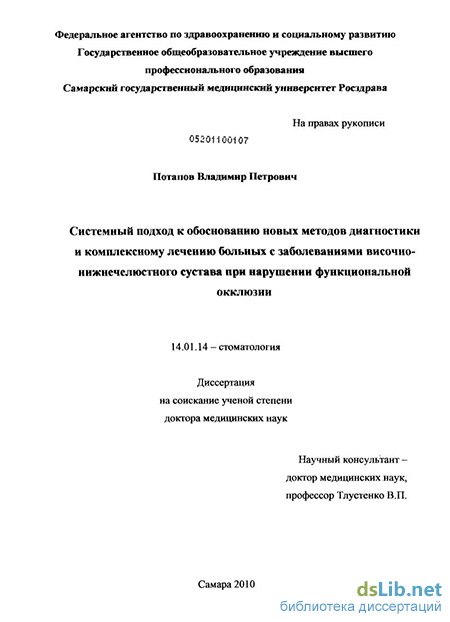 Федеральное агентство по здравоохранению и социальному развитию
Государственное общеобразовательное учреждение высшего профессионального образования
Самарский государственный медицинский университет Росздрава

На правах рукописи

05201100107

Потапов Владимир Петрович

Системный подход к обоснованию новых методов диагностики и комплексному лечению больных с заболеваниями височно-нижнечелюстного сустава при нарушении функциональной окклюзии

14.01.14 – стоматология

Диссертация
на соискание ученой степени
доктора медицинских наук

Научный консультант –
доктор медицинских наук,
профессор Тлустенко В.П.

Самара 2010

dsLib.net
библиотека диссертаций